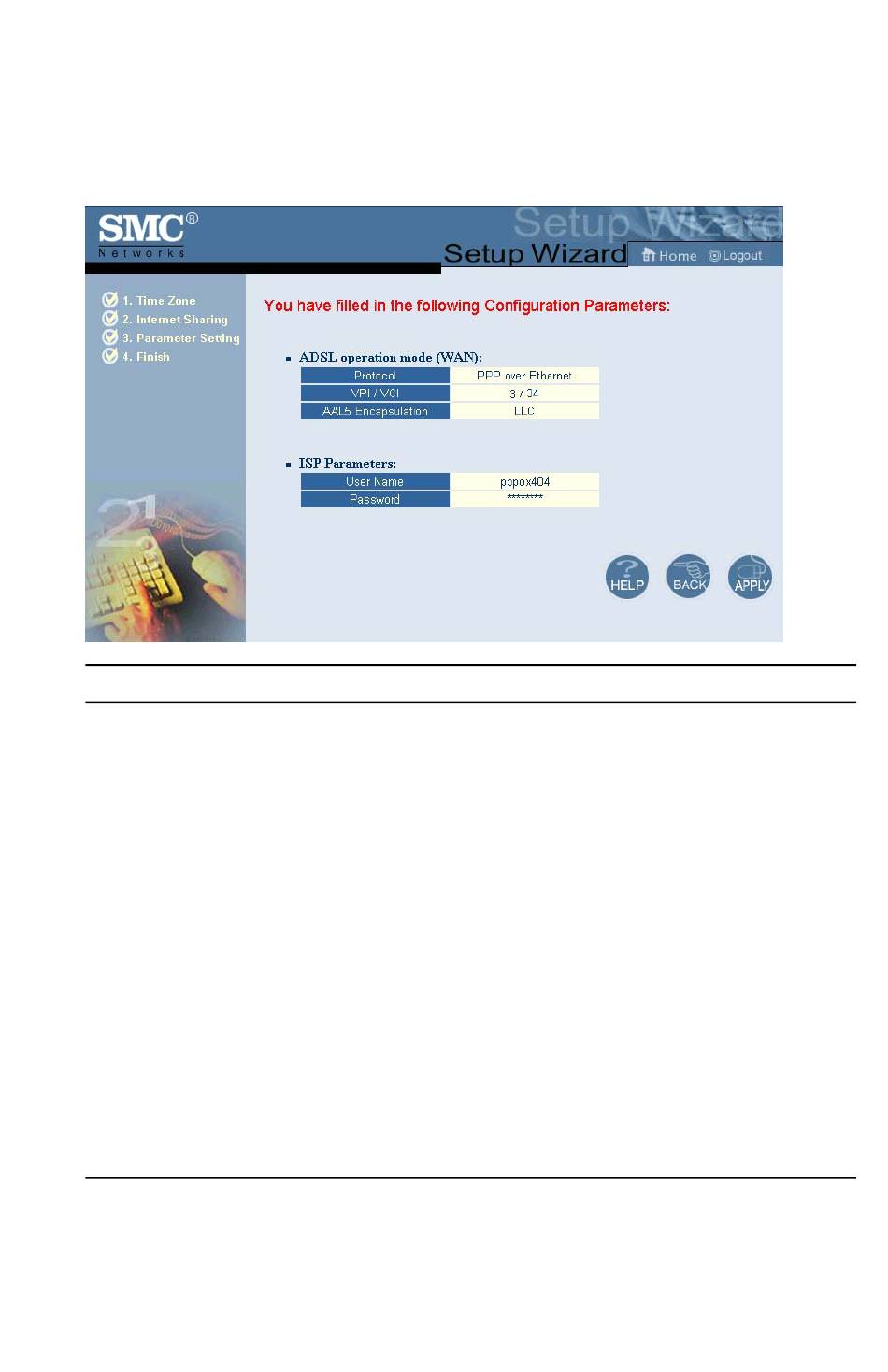 SMC®
Networks

Setup Wizard

Setup Wizard

Home Logout

1. Time Zone
2. Internet Sharing
3. Parameter Setting
4. Finish

You have filled in the following Configuration Parameters:

ADSL operation mode (WAN):

| Protocol | PPP over Ethernet |
|---|---|
| VPI / VCI | 3 / 34 |
| AAL5 Encapsulation | LLC |

ISP Parameters:

| User Name | pppox404 |
|---|---|
| Password | ******** |

HELP BACK APPLY